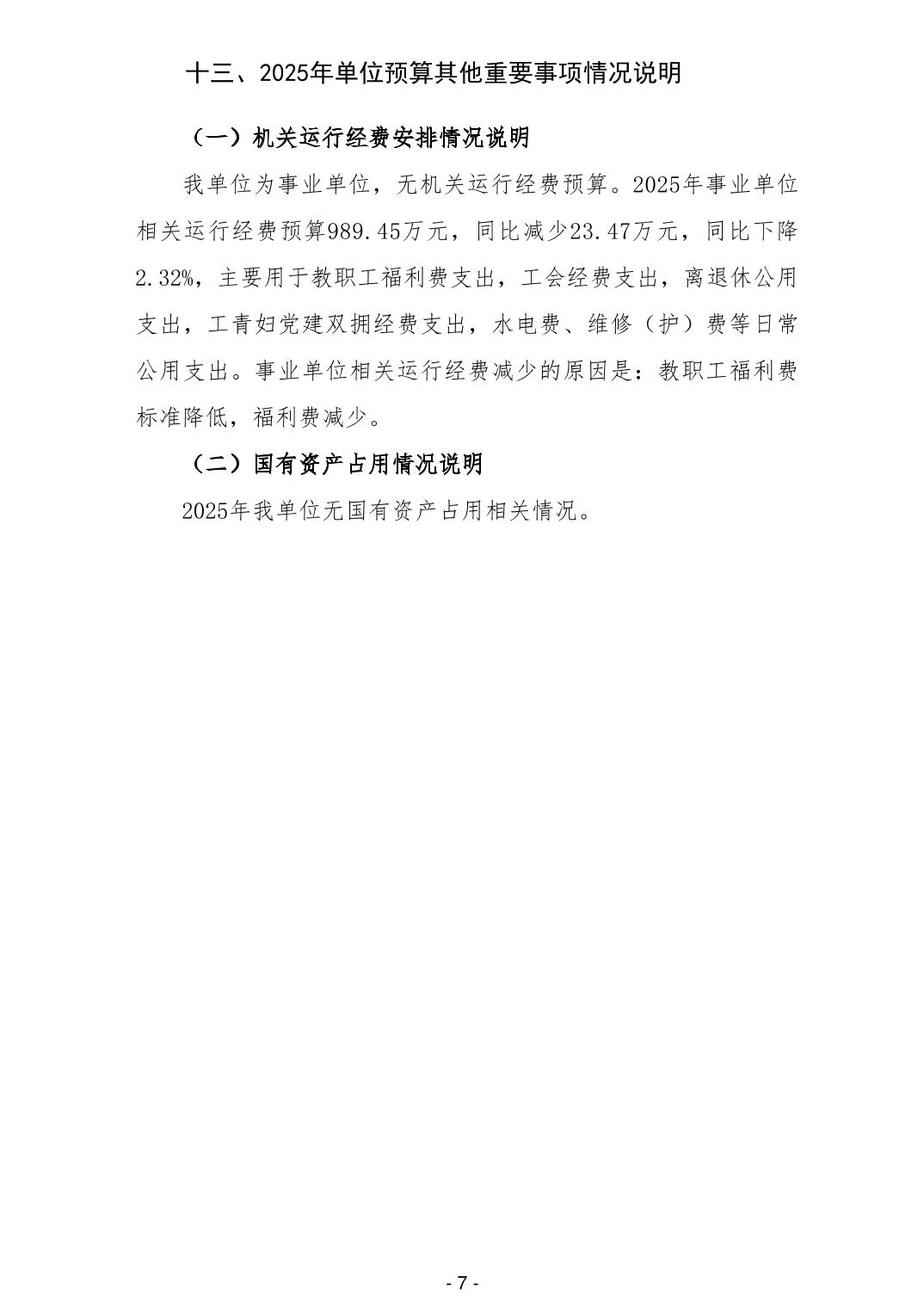 十三、2025年单位预算其他重要事项情况说明

（一）机关运行经费安排情况说明

我单位为事业单位，无机关运行经费预算。2025年事业单位相关运行经费预算989.45万元，同比减少23.47万元，同比下降2.32%，主要用于教职工福利费支出，工会经费支出，离退休公用支出，工青妇党建双拥经费支出，水电费、维修（护）费等日常公用支出。事业单位相关运行经费减少的原因是：教职工福利费标准降低，福利费减少。

（二）国有资产占用情况说明

2025年我单位无国有资产占用相关情况。

- 7 -